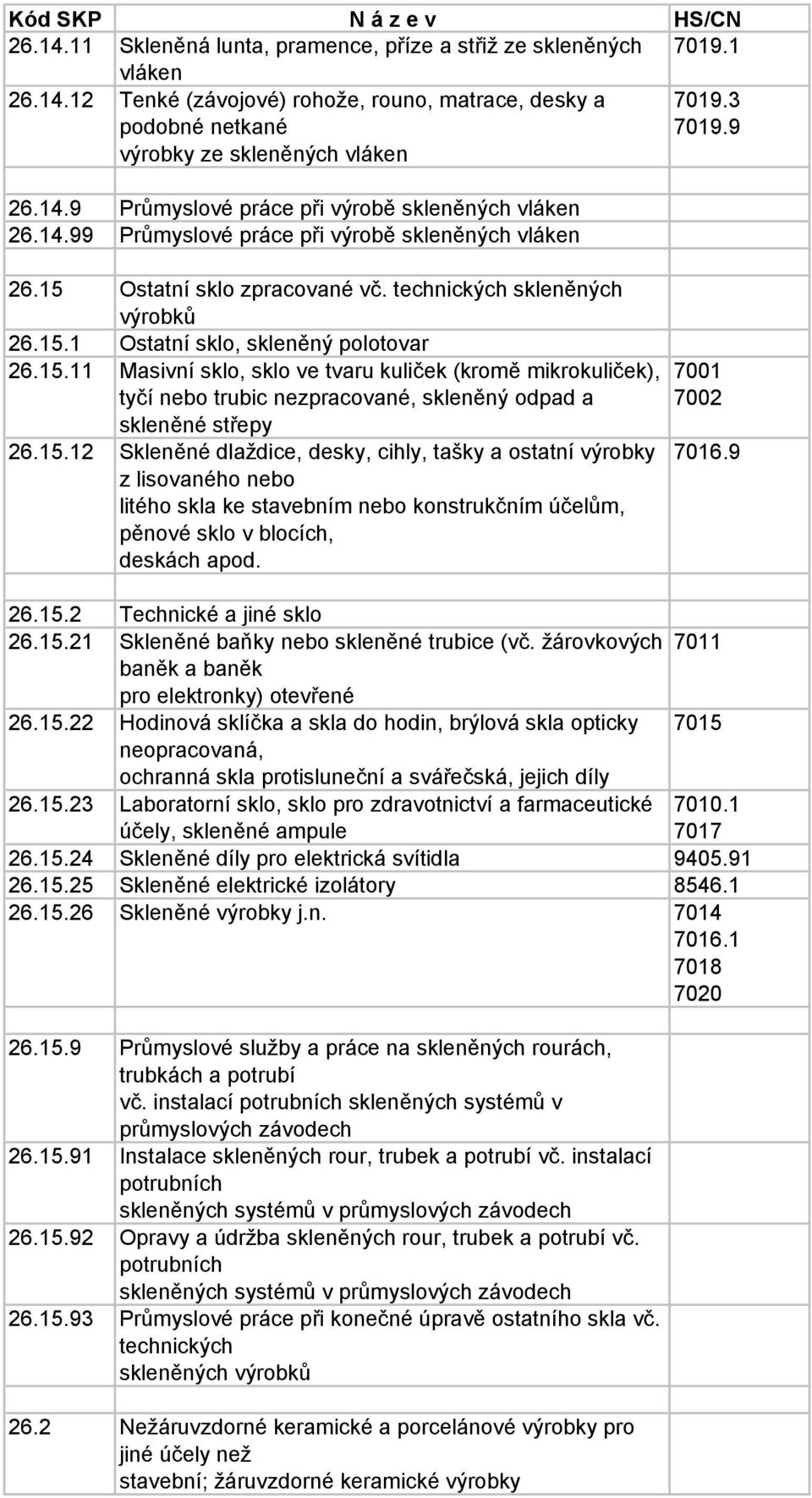 | Kód SKP | N á z e v | HS/CN |
|---|---|---|
| 26.14.11 | Skleněná lunta, pramence, příze a střiž ze skleněných vláken | 7019.1 |
| 26.14.12 | Tenké (závojové) rohože, rouno, matrace, desky a podobné netkané výrobky ze skleněných vláken | 7019.3 7019.9 |
| | | |
| 26.14.9 | Průmyslové práce při výrobě skleněných vláken | |
| 26.14.99 | Průmyslové práce při výrobě skleněných vláken | |
| | | |
| 26.15 | Ostatní sklo zpracované vč. technických skleněných výrobků | |
| 26.15.1 | Ostatní sklo, skleněný polotovar | |
| 26.15.11 | Masivní sklo, sklo ve tvaru kuliček (kromě mikrokuliček), tyčí nebo trubic nezpracované, skleněný odpad a skleněné střepy | 7001 7002 |
| 26.15.12 | Skleněné dlaždice, desky, cihly, tašky a ostatní výrobky z lisovaného nebo litého skla ke stavebním nebo konstrukčním účelům, pěnové sklo v blocích, deskách apod. | 7016.9 |
| | | |
| 26.15.2 | Technické a jiné sklo | |
| 26.15.21 | Skleněné baňky nebo skleněné trubice (vč. žárovkových baněk a baněk pro elektronky) otevřené | 7011 |
| 26.15.22 | Hodinová sklíčka a skla do hodin, brýlová skla opticky neopracovaná, ochranná skla protisluneční a svářečská, jejich díly | 7015 |
| 26.15.23 | Laboratorní sklo, sklo pro zdravotnictví a farmaceutické účely, skleněné ampule | 7010.1 7017 |
| 26.15.24 | Skleněné díly pro elektrická svítidla | 9405.91 |
| 26.15.25 | Skleněné elektrické izolátory | 8546.1 |
| 26.15.26 | Skleněné výrobky j.n. | 7014 7016.1 7018 7020 |
| | | |
| 26.15.9 | Průmyslové služby a práce na skleněných rourách, trubkách a potrubí vč. instalací potrubních skleněných systémů v průmyslových závodech | |
| 26.15.91 | Instalace skleněných rour, trubek a potrubí vč. instalací potrubních skleněných systémů v průmyslových závodech | |
| 26.15.92 | Opravy a údržba skleněných rour, trubek a potrubí vč. potrubních skleněných systémů v průmyslových závodech | |
| 26.15.93 | Průmyslové práce při konečné úpravě ostatního skla vč. technických skleněných výrobků | |
| | | |
| 26.2 | Nežáruvzdorné keramické a porcelánové výrobky pro jiné účely než stavební; žáruvzdorné keramické výrobky | |